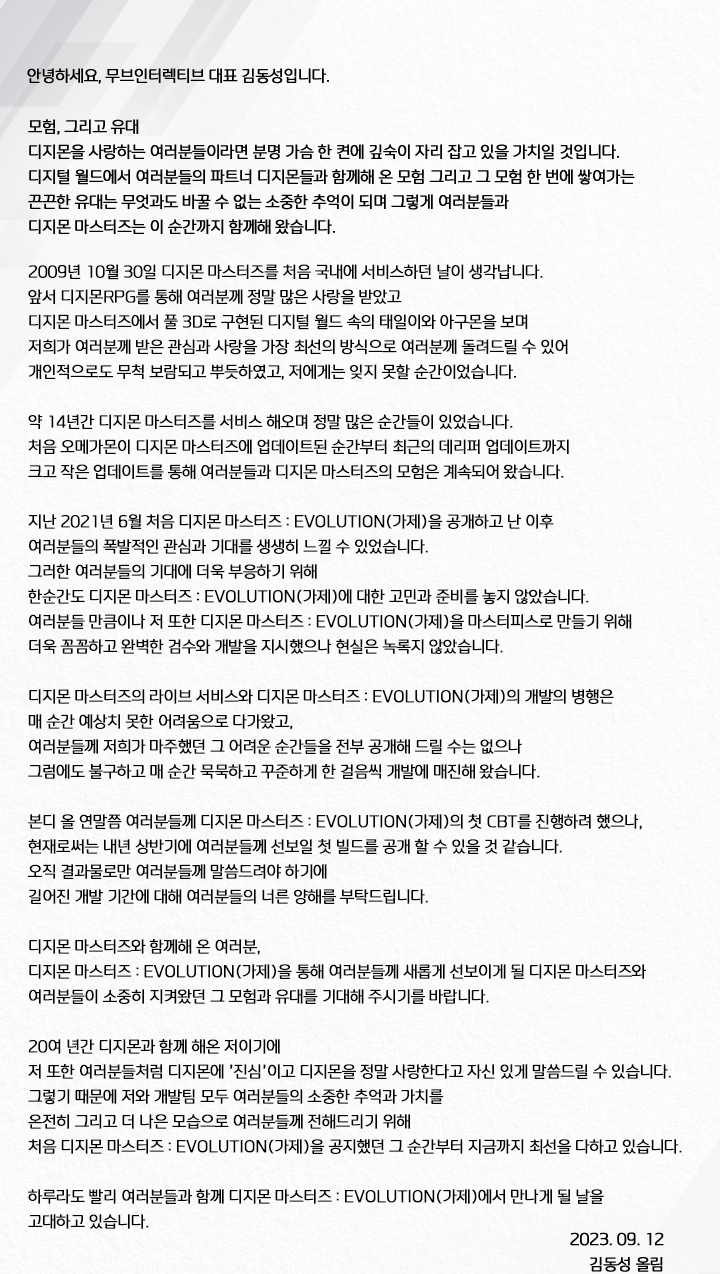 안녕하세요, 무브인터렉티브 대표 김동성입니다.

모험, 그리고 유대
디지몬을 사랑하는 여러분들이라면 분명 가슴 한 켠에 깊숙이 자리 잡고 있을 가치일 것입니다.
디지털 월드에서 여러분들의 파트너 디지몬들과 함께해 온 모험 그리고 그 모험 한 번에 쌓여가는
끈끈한 유대는 무엇과도 바꿀 수 없는 소중한 추억이 되며 그렇게 여러분들과
디지몬 마스터즈는 이 순간까지 함께해 왔습니다.

2009년 10월 30일 디지몬 마스터즈를 처음 국내에 서비스하던 날이 생각납니다.
앞서 디지몬RPG를 통해 여러분께 정말 많은 사랑을 받았고
디지몬 마스터즈에서 풀 3D로 구현된 디지털 월드 속의 태일이와 아구몬을 보며
저희가 여러분께 받은 관심과 사랑을 가장 최선의 방식으로 여러분께 돌려드릴 수 있어
개인적으로도 무척 보람되고 뿌듯하였고, 저에게는 잊지 못할 순간이었습니다.

약 14년간 디지몬 마스터즈를 서비스 해오며 정말 많은 순간들이 있었습니다.
처음 오메가몬이 디지몬 마스터즈에 업데이트된 순간부터 최근의 데리퍼 업데이트까지
크고 작은 업데이트를 통해 여러분들과 디지몬 마스터즈의 모험은 계속되어 왔습니다.

지난 2021년 6월 처음 디지몬 마스터즈 : EVOLUTION(가제)을 공개하고 난 이후
여러분들의 폭발적인 관심과 기대를 생생히 느낄 수 있었습니다.
그러한 여러분들의 기대에 더욱 부응하기 위해
한순간도 디지몬 마스터즈 : EVOLUTION(가제)에 대한 고민과 준비를 놓지 않았습니다.
여러분들 만큼이나 저 또한 디지몬 마스터즈 : EVOLUTION(가제)을 마스터피스로 만들기 위해
더욱 꼼꼼하고 완벽한 검수와 개발을 지시했으나 현실은 녹록지 않았습니다.

디지몬 마스터즈의 라이브 서비스와 디지몬 마스터즈 : EVOLUTION(가제)의 개발의 병행은
매 순간 예상치 못한 어려움으로 다가왔고,
여러분들께 저희가 마주했던 그 어려운 순간들을 전부 공개해 드릴 수는 없으나
그럼에도 불구하고 매 순간 묵묵하고 꾸준하게 한 걸음씩 개발에 매진해 왔습니다.

본디 올 연말쯤 여러분들께 디지몬 마스터즈 : EVOLUTION(가제)의 첫 CBT를 진행하려 했으나,
현재로써는 내년 상반기에 여러분들께 선보일 첫 빌드를 공개 할 수 있을 것 같습니다.
오직 결과물로만 여러분들께 말씀드려야 하기에
길어진 개발 기간에 대해 여러분들의 너른 양해를 부탁드립니다.

디지몬 마스터즈와 함께해 온 여러분,
디지몬 마스터즈 : EVOLUTION(가제)을 통해 여러분들께 새롭게 선보이게 될 디지몬 마스터즈와
여러분들이 소중히 지켜왔던 그 모험과 유대를 기대해 주시기를 바랍니다.

20여 년간 디지몬과 함께 해온 저이기에
저 또한 여러분들처럼 디지몬에 '진심'이고 디지몬을 정말 사랑한다고 자신 있게 말씀드릴 수 있습니다.
그렇기 때문에 저와 개발팀 모두 여러분들의 소중한 추억과 가치를
온전히 그리고 더 나은 모습으로 여러분들께 전해드리기 위해
처음 디지몬 마스터즈 : EVOLUTION(가제)을 공지했던 그 순간부터 지금까지 최선을 다하고 있습니다.

하루라도 빨리 여러분들과 함께 디지몬 마스터즈 : EVOLUTION(가제)에서 만나게 될 날을
고대하고 있습니다.

2023. 09. 12
김동성 올림